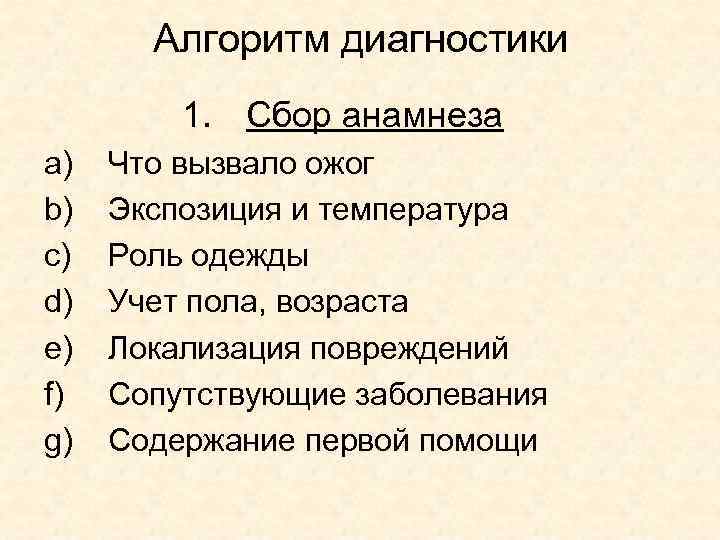 Алгоритм диагностики

1. Сбор анамнеза

a) Что вызвало ожог
b) Экспозиция и температура
c) Роль одежды
d) Учет пола, возраста
e) Локализация повреждений
f) Сопутствующие заболевания
g) Содержание первой помощи